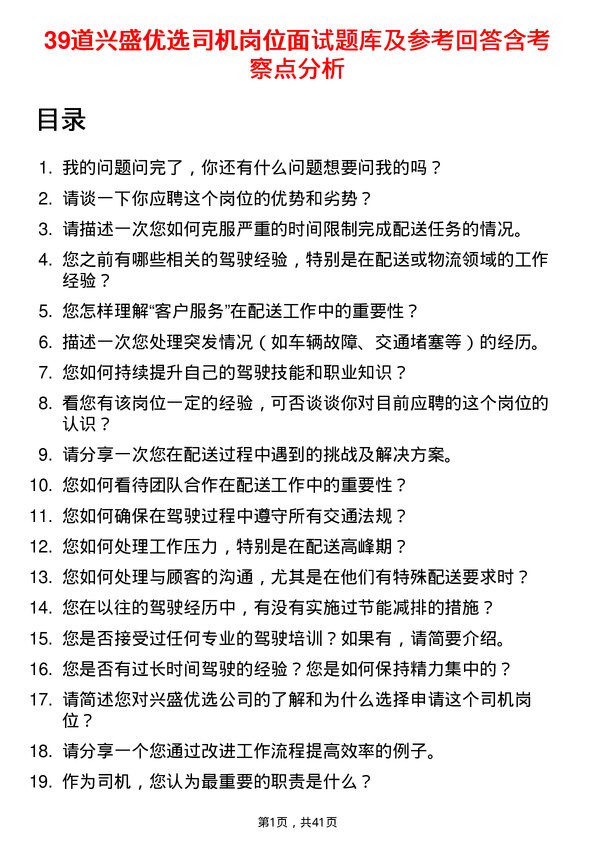 39道兴盛优选司机岗位面试题库及参考回答含考察点分析

目录

1. 我的问题问完了，你还有什么问题想要问我的吗？
2. 请谈一下你应聘这个岗位的优势和劣势？
3. 请描述一次您如何克服严重的时间限制完成配送任务的情况。
4. 您之前有哪些相关的驾驶经验，特别是在配送或物流领域的工作经验？
5. 您怎样理解“客户服务”在配送工作中的重要性？
6. 描述一次您处理突发情况（如车辆故障、交通堵塞等）的经历。
7. 您如何持续提升自己的驾驶技能和职业知识？
8. 看您有该岗位一定的经验，可否谈谈你对目前应聘的这个岗位的认识？
9. 请分享一次您在配送过程中遇到的挑战及解决方案。
10. 您如何看待团队合作在配送工作中的重要性？
11. 您如何确保在驾驶过程中遵守所有交通法规？
12. 您如何处理工作压力，特别是在配送高峰期？
13. 您如何处理与顾客的沟通，尤其是在他们有特殊配送要求时？
14. 您在以往的驾驶经历中，有没有实施过节能减排的措施？
15. 您是否接受过任何专业的驾驶培训？如果有，请简要介绍。
16. 您是否有过长时间驾驶的经验？您是如何保持精力集中的？
17. 请简述您对兴盛优选公司的了解和为什么选择申请这个司机岗位？
18. 请分享一个您通过改进工作流程提高效率的例子。
19. 作为司机，您认为最重要的职责是什么？

第1页，共41页